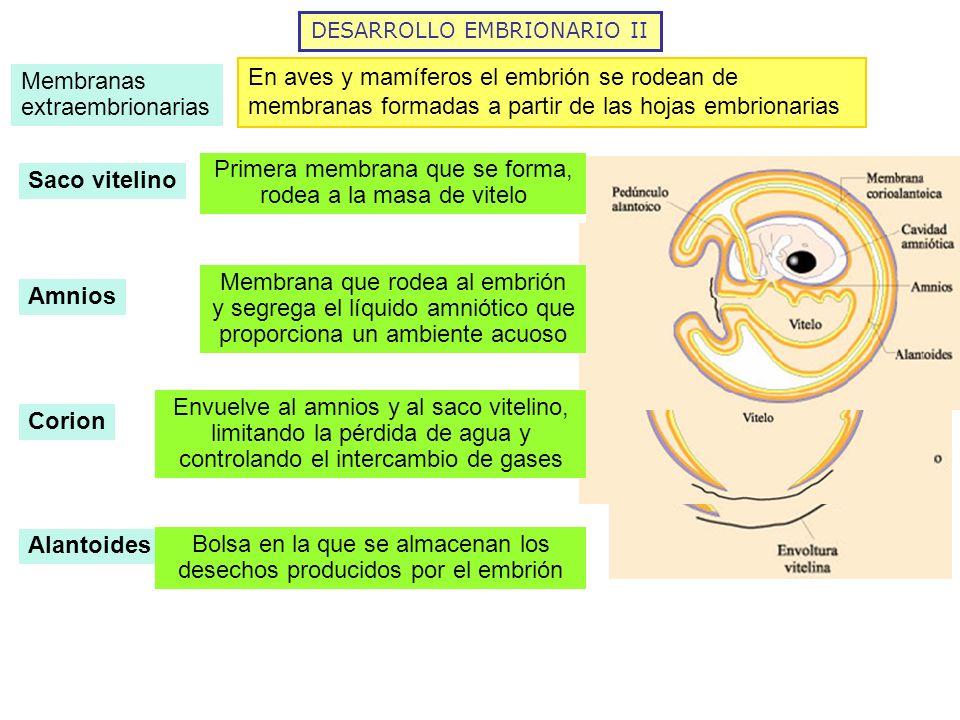 DESARROLLO EMBRIONARIO II

Membranas extraembrionarias

En aves y mamíferos el embrión se rodean de membranas formadas a partir de las hojas embrionarias

Saco vitelino

Primera membrana que se forma, rodea a la masa de vitelo

Amnios

Membrana que rodea al embrión y segrega el líquido amniótico que proporciona un ambiente acuoso

Corion

Envuelve al amnios y al saco vitelino, limitando la pérdida de agua y controlando el intercambio de gases

Alantoides

Bolsa en la que se almacenan los desechos producidos por el embrión

Pedúnculo alantoico

Membrana corioalantoica

Cavidad amniótica

Amnios

Vitelo

Alantoides

Vitelo

o

Envoltura vitelina